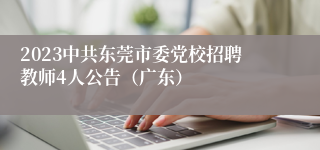 2023中共东莞市委党校招聘教师4人公告（广东）